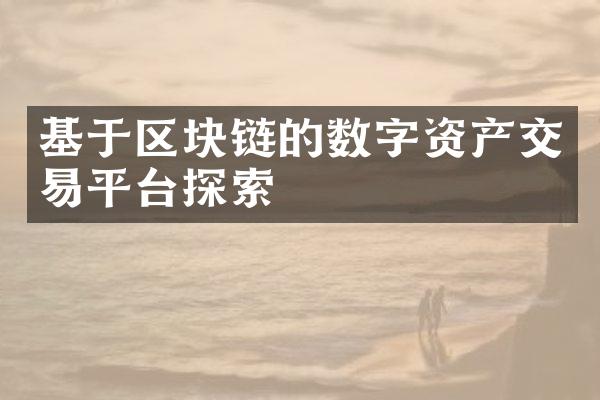 基于区块链的数字资产交易平台探索